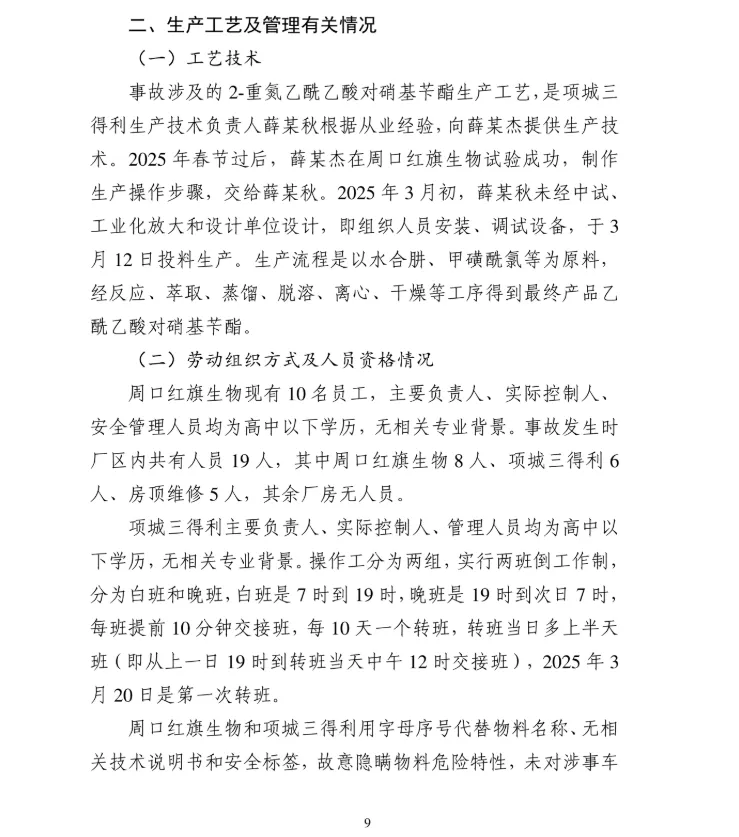 二、生产工艺及管理有关情况

（一）工艺技术

事故涉及的 2-重氮乙酰乙酸对硝基苄酯生产工艺，是项城三得利生产技术负责人薛某秋根据从业经验，向薛某杰提供生产技术。2025 年春节过后，薛某杰在周口红旗生物试验成功，制作生产操作步骤，交给薛某秋。2025 年 3 月初，薛某秋未经中试、工业化放大和设计单位设计，即组织人员安装、调试设备，于 3 月 12 日投料生产。生产流程是以水合肼、甲磺酰氯等为原料，经反应、萃取、蒸馏、脱溶、离心、干燥等工序得到最终产品乙酰乙酸对硝基苄酯。

（二）劳动组织方式及人员资格情况

周口红旗生物现有 10 名员工，主要负责人、实际控制人、安全管理人员均为高中以下学历，无相关专业背景。事故发生时厂区内共有人员 19 人，其中周口红旗生物 8 人、项城三得利 6 人、房顶维修 5 人，其余厂房无人员。

项城三得利主要负责人、实际控制人、管理人员均为高中以下学历，无相关专业背景。操作工分为两组，实行两班倒工作制，分为白班和晚班，白班是 7 时到 19 时，晚班是 19 时到次日 7 时，每班提前 10 分钟交接班，每 10 天一个转班，转班当日多上半天班（即从上一日 19 时到转班当天中午 12 时交接班），2025 年 3 月 20 日是第一次转班。

周口红旗生物和项城三得利用字母序号代替物料名称、无相关技术说明书和安全标签，故意隐瞒物料危险特性，未对涉事车

9